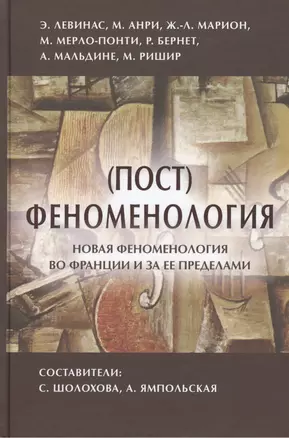 Э. ЛЕВИНАС, М. АНРИ, Ж.-Л. МАРИОН, М. МЕРЛО-ПОНТИ, Р. БЕРНЕТ, А. МАЛЬДИНЕ, М. РИШИР

(ПОСТ) ФЕНОМЕНОЛОГИЯ

НОВАЯ ФЕНОМЕНОЛОГИЯ ВО ФРАНЦИИ И ЗА ЕЕ ПРЕДЕЛАМИ

СОСТАВИТЕЛИ:
С. ШОЛОХОВА, А. ЯМПОЛЬСКАЯ